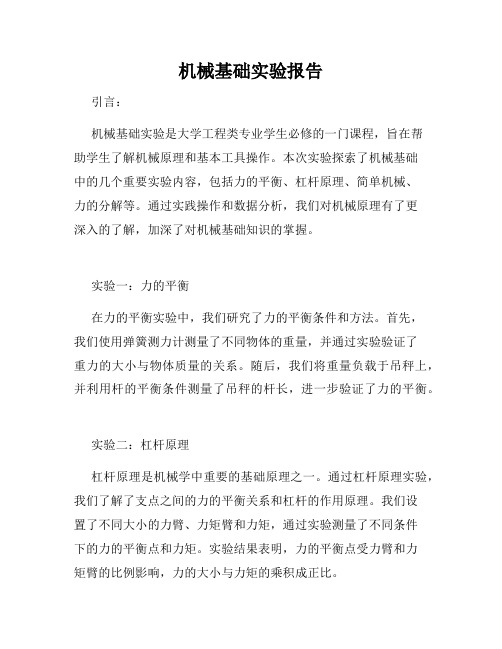 机械基础实验报告

引言：

机械基础实验是大学工程类专业学生必修的一门课程，旨在帮助学生了解机械原理和基本工具操作。本次实验探索了机械基础中的几个重要实验内容，包括力的平衡、杠杆原理、简单机械、力的分解等。通过实践操作和数据分析，我们对机械原理有了更深入的了解，加深了对机械基础知识的掌握。

实验一：力的平衡

在力的平衡实验中，我们研究了力的平衡条件和方法。首先，我们使用弹簧测力计测量了不同物体的重量，并通过实验验证了重力的大小与物体质量的关系。随后，我们将重量负载于吊秤上，并利用杆的平衡条件测量了吊秤的杆长，进一步验证了力的平衡。

实验二：杠杆原理

杠杆原理是机械学中重要的基础原理之一。通过杠杆原理实验，我们了解了支点之间的力的平衡关系和杠杆的作用原理。我们设置了不同大小的力臂、力矩臂和力矩，通过实验测量了不同条件下的力的平衡点和力矩。实验结果表明，力的平衡点受力臂和力矩臂的比例影响，力的大小与力矩的乘积成正比。